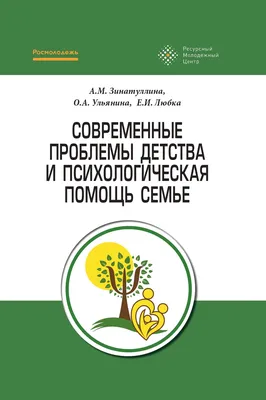 Росмолодежь

Ресурсный Молодежный Центр

А.М. Зинатуллина,
О.А. Ульянина, Е.И. Любка

СОВРЕМЕННЫЕ ПРОБЛЕМЫ ДЕТСТВА И ПСИХОЛОГИЧЕСКАЯ ПОМОЩЬ СЕМЬЕ